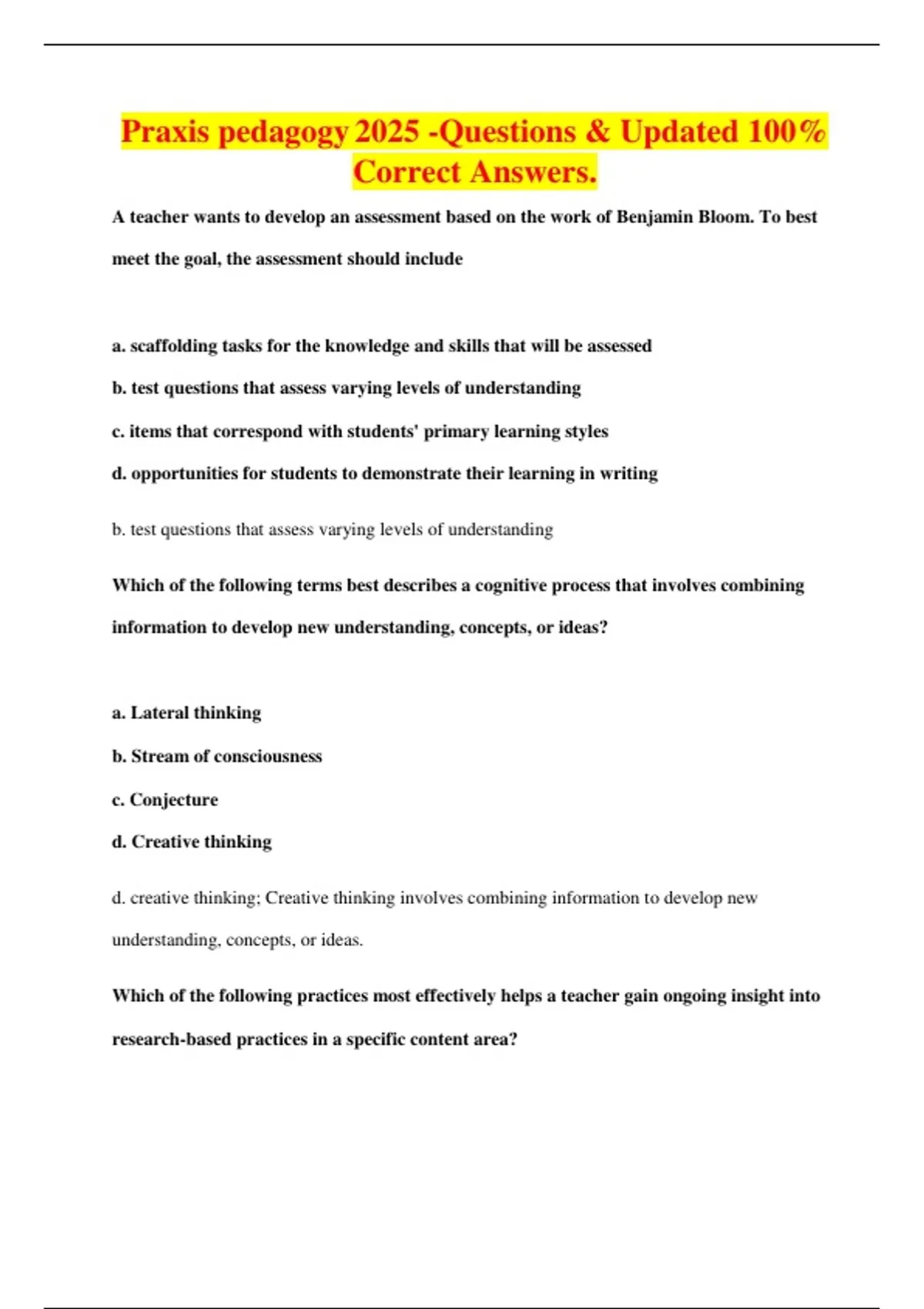 Praxis pedagogy 2025 -Questions & Updated 100% Correct Answers.

A teacher wants to develop an assessment based on the work of Benjamin Bloom. To best meet the goal, the assessment should include

a. scaffolding tasks for the knowledge and skills that will be assessed

b. test questions that assess varying levels of understanding

c. items that correspond with students' primary learning styles

d. opportunities for students to demonstrate their learning in writing

b. test questions that assess varying levels of understanding

Which of the following terms best describes a cognitive process that involves combining information to develop new understanding, concepts, or ideas?

a. Lateral thinking

b. Stream of consciousness

c. Conjecture

d. Creative thinking

d. creative thinking; Creative thinking involves combining information to develop new understanding, concepts, or ideas.

Which of the following practices most effectively helps a teacher gain ongoing insight into research-based practices in a specific content area?